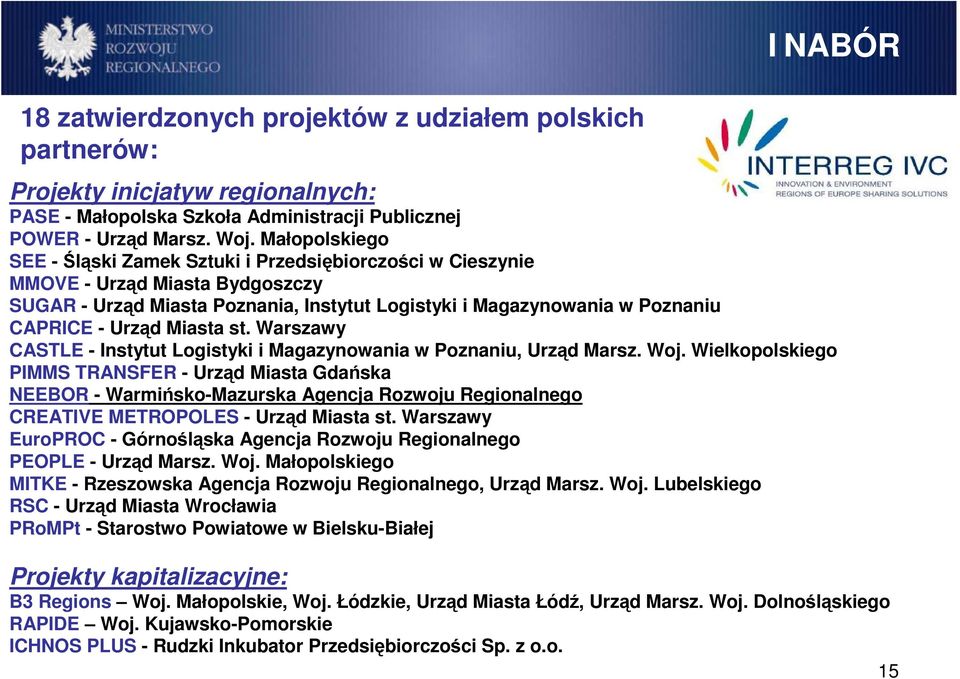 MINISTERSTWO
ROZWOJU
REGIONALNEGO

I NABÓR

18 zatwierdzonych projektów z udziałem polskich partnerów:

INTERREG IVC
INNOVATION & ENVIRONMENT
REGIONS OF EUROPE SHARING SOLUTIONS

Projekty inicjatyw regionalnych:
PASE - Małopolska Szkoła Administracji Publicznej
POWER - Urząd Marsz. Woj. Małopolskiego
SEE - Śląski Zamek Sztuki i Przedsiębiorczości w Cieszynie
MMOVE - Urząd Miasta Bydgoszczy
SUGAR - Urząd Miasta Poznania, Instytut Logistyki i Magazynowania w Poznaniu
CAPRICE - Urząd Miasta st. Warszawy
CASTLE - Instytut Logistyki i Magazynowania w Poznaniu, Urząd Marsz. Woj. Wielkopolskiego
PIMMS TRANSFER - Urząd Miasta Gdańska
NEEBOR - Warmińsko-Mazurska Agencja Rozwoju Regionalnego
CREATIVE METROPOLES - Urząd Miasta st. Warszawy
EuroPROC - Górnośląska Agencja Rozwoju Regionalnego
PEOPLE - Urząd Marsz. Woj. Małopolskiego
MITKE - Rzeszowska Agencja Rozwoju Regionalnego, Urząd Marsz. Woj. Lubelskiego
RSC - Urząd Miasta Wrocławia
PRoMPt - Starostwo Powiatowe w Bielsku-Białej

Projekty kapitalizacyjne:
B3 Regions – Woj. Małopolskie, Woj. Łódzkie, Urząd Miasta Łódź, Urząd Marsz. Woj. Dolnośląskiego
RAPIDE – Woj. Kujawsko-Pomorskie
ICHNOS PLUS - Rudzki Inkubator Przedsiębiorczości Sp. z o.o.

15